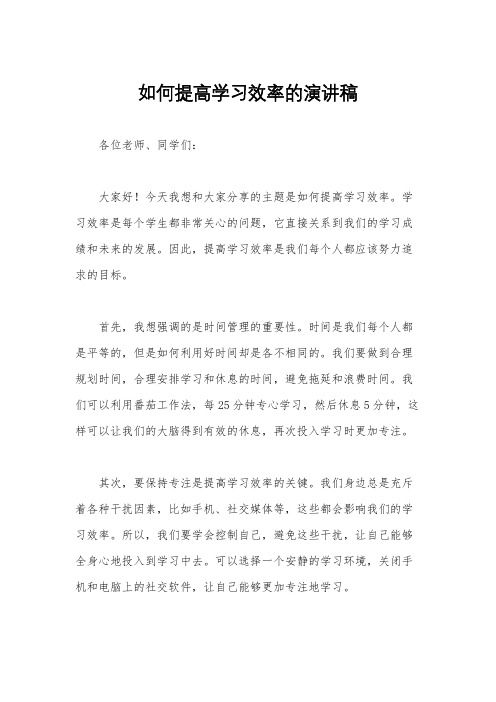 如何提高学习效率的演讲稿

各位老师、同学们：

大家好！今天我想和大家分享的主题是如何提高学习效率。学习效率是每个学生都非常关心的问题，它直接关系到我们的学习成绩和未来的发展。因此，提高学习效率是我们每个人都应该努力追求的目标。

首先，我想强调的是时间管理的重要性。时间是我们每个人都是平等的，但是如何利用好时间却是各不相同的。我们要做到合理规划时间，合理安排学习和休息的时间，避免拖延和浪费时间。我们可以利用番茄工作法，每25分钟专心学习，然后休息5分钟，这样可以让我们的大脑得到有效的休息，再次投入学习时更加专注。

其次，要保持专注是提高学习效率的关键。我们身边总是充斥着各种干扰因素，比如手机、社交媒体等，这些都会影响我们的学习效率。所以，我们要学会控制自己，避免这些干扰，让自己能够全身心地投入到学习中去。可以选择一个安静的学习环境，关闭手机和电脑上的社交软件，让自己能够更加专注地学习。